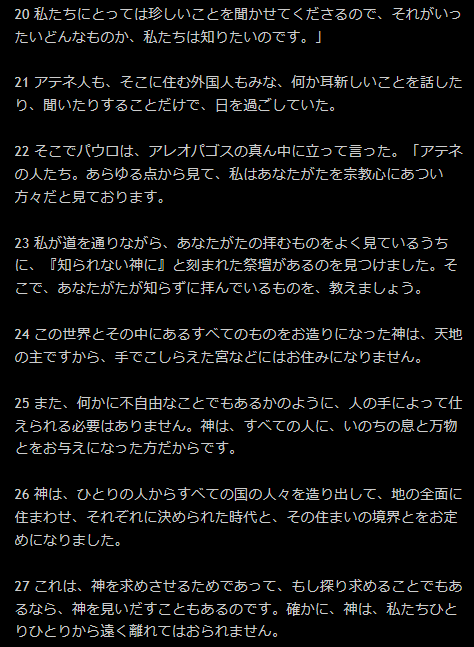 20 私たちにとっては珍しいことを聞かせてくださるので、それがいったいどんなものか、私たちは知りたいのです。」

21 アテネ人も、そこに住む外国人もみな、何か耳新しいことを話したり、聞いたりすることだけで、日を過ごしていた。

22 そこでパウロは、アレオパゴスの真ん中に立って言った。「アテネの人たち。あらゆる点から見て、私はあなたがたを宗教心にあつい方々だと見ております。

23 私が道を通りながら、あなたがたの拝むものをよく見ているうちに、『知られない神に』と刻まれた祭壇があるのを見つけました。そこで、あなたがたが知らずに拝んでいるものを、教えましょう。

24 この世界とその中にあるすべてのものをお造りになった神は、天地の主ですから、手でこしらえた宮などにはお住みになりません。

25 また、何かに不自由なことでもあるかのように、人の手によって仕えられる必要はありません。神は、すべての人に、いのちの息と万物とをお与えになった方だからです。

26 神は、ひとりの人からすべての国の人々を造り出して、地の全面に住まわせ、それぞれに決められた時代と、その住まいの境界とをお定めになりました。

27 これは、神を求めさせるためであって、もし探り求めることでもあるなら、神を見いだすこともあるのです。確かに、神は、私たちひとりひとりから遠く離れてはおられません。